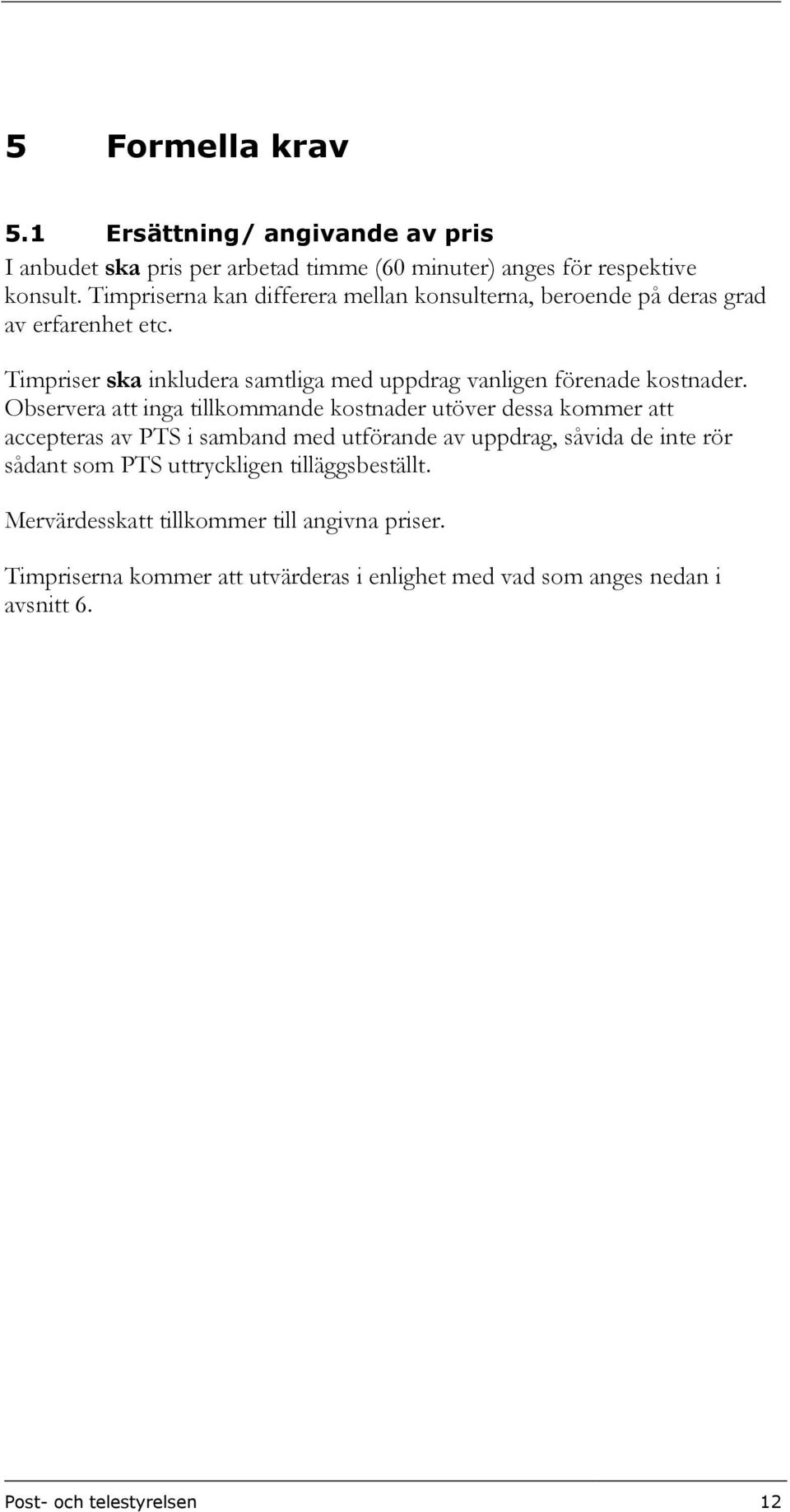 5 Formella krav

5.1 Ersättning/ angivande av pris

I anbudet ska pris per arbetad timme (60 minuter) anges för respektive konsult. Timpriserna kan differera mellan konsulterna, beroende på deras grad av erfarenhet etc.

Timpriser ska inkludera samtliga med uppdrag vanligen förenade kostnader. Observera att inga tillkommande kostnader utöver dessa kommer att accepteras av PTS i samband med utförande av uppdrag, såvida de inte rör sådant som PTS uttryckligen tilläggsbeställt.

Mervärdesskatt tillkommer till angivna priser.

Timpriserna kommer att utvärderas i enlighet med vad som anges nedan i avsnitt 6.

Post- och telestyrelsen 12